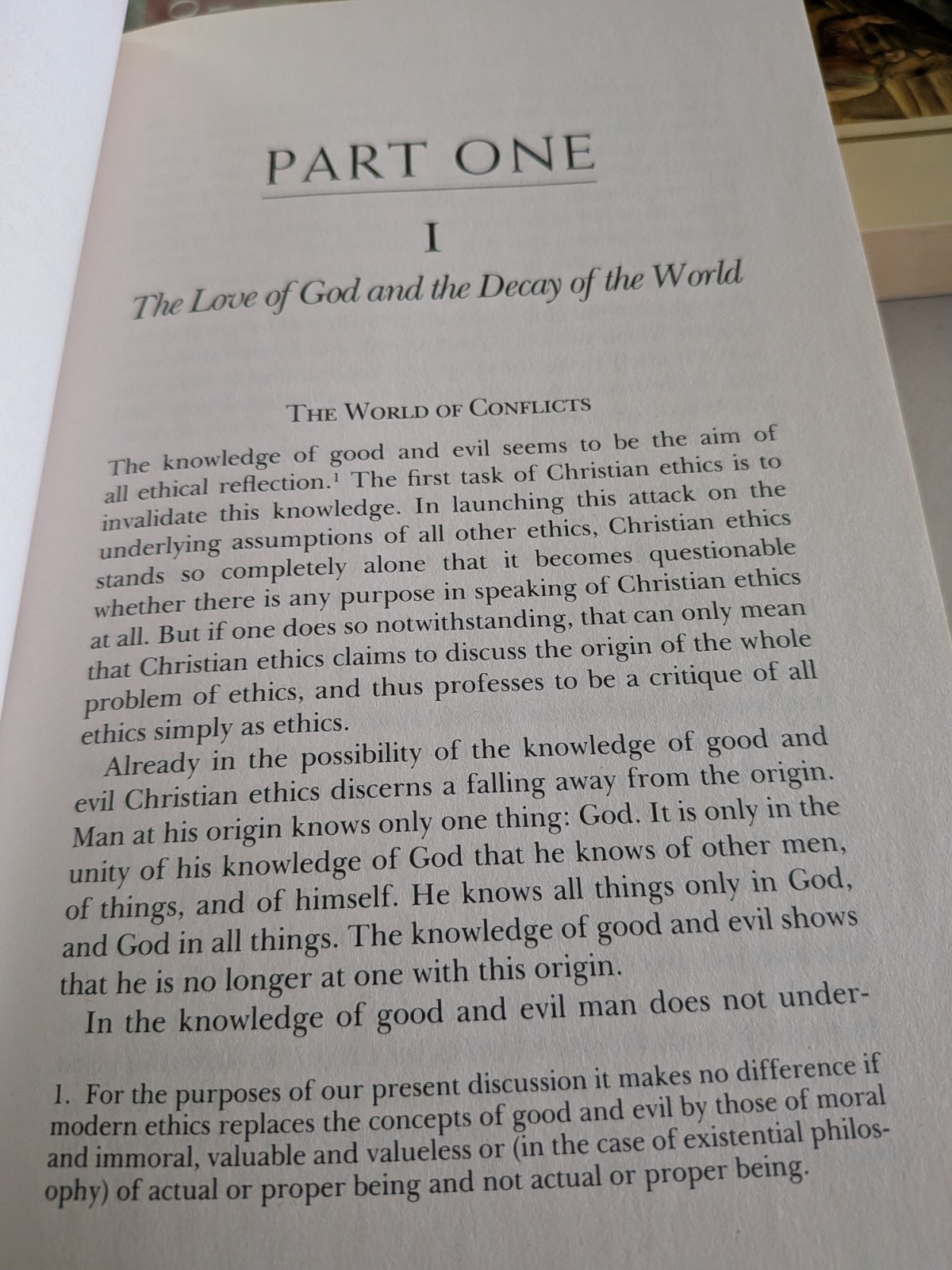 PART ONE

I

The Love of God and the Decay of the World

THE WORLD OF CONFLICTS

The knowledge of good and evil seems to be the aim of all ethical reflection.$^1$ The first task of Christian ethics is to invalidate this knowledge. In launching this attack on the underlying assumptions of all other ethics, Christian ethics stands so completely alone that it becomes questionable whether there is any purpose in speaking of Christian ethics at all. But if one does so notwithstanding, that can only mean that Christian ethics claims to discuss the origin of the whole problem of ethics, and thus professes to be a critique of all ethics simply as ethics.

Already in the possibility of the knowledge of good and evil Christian ethics discerns a falling away from the origin. Man at his origin knows only one thing: God. It is only in the unity of his knowledge of God that he knows of other men, of things, and of himself. He knows all things only in God, and God in all things. The knowledge of good and evil shows that he is no longer at one with this origin.

In the knowledge of good and evil man does not under-

1. For the purposes of our present discussion it makes no difference if modern ethics replaces the concepts of good and evil by those of moral and immoral, valuable and valueless or (in the case of existential philosophy) of actual or proper being and not actual or proper being.